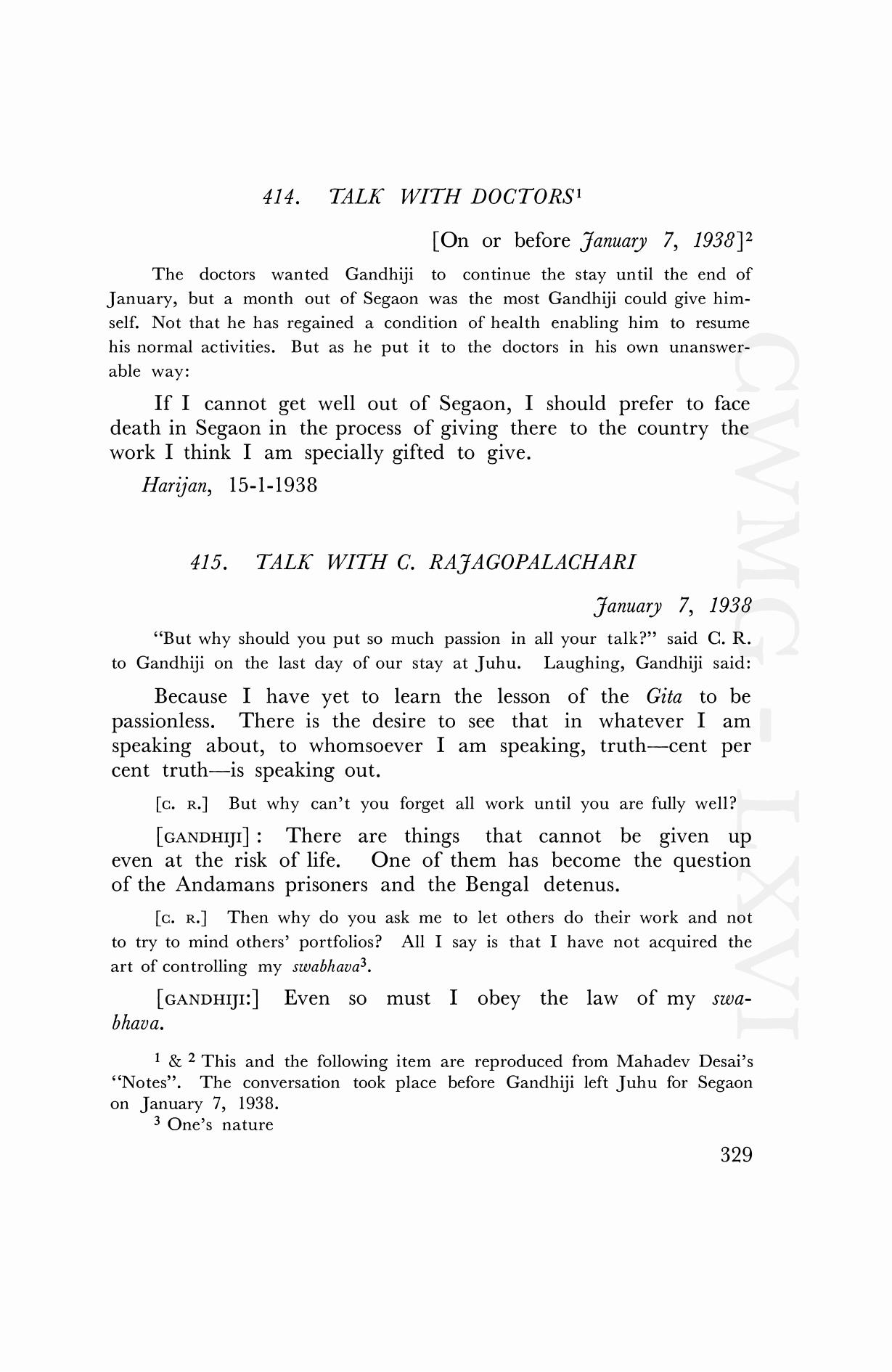 414. TALK WITH DOCTORS$^1$

[On or before January 7, 1938]$^2$

The doctors wanted Gandhiji to continue the stay until the end of January, but a month out of Segaon was the most Gandhiji could give himself. Not that he has regained a condition of health enabling him to resume his normal activities. But as he put it to the doctors in his own unanswerable way:

If I cannot get well out of Segaon, I should prefer to face death in Segaon in the process of giving there to the country the work I think I am specially gifted to give.

Harijan, 15-1-1938

415. TALK WITH C. RAJAGOPALACHARI

January 7, 1938

"But why should you put so much passion in all your talk?" said C. R. to Gandhiji on the last day of our stay at Juhu. Laughing, Gandhiji said:

Because I have yet to learn the lesson of the Gita to be passionless. There is the desire to see that in whatever I am speaking about, to whomsoever I am speaking, truth—cent per cent truth—is speaking out.

[C. R.] But why can't you forget all work until you are fully well?

[GANDHIJI]: There are things that cannot be given up even at the risk of life. One of them has become the question of the Andamans prisoners and the Bengal detenus.

[C. R.] Then why do you ask me to let others do their work and not to try to mind others' portfolios? All I say is that I have not acquired the art of controlling my swabhava$^3$.

[GANDHIJI:] Even so must I obey the law of my swabhava.

$^1$ & $^2$ This and the following item are reproduced from Mahadev Desai's "Notes". The conversation took place before Gandhiji left Juhu for Segaon on January 7, 1938.
$^3$ One's nature

329

CWMG - LXVI